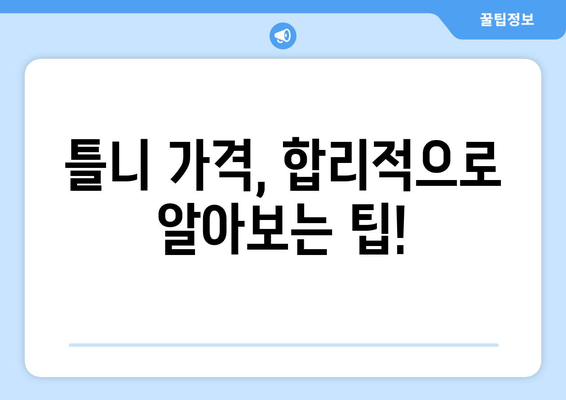 꿀팁정보

틀니 가격, 합리적으로 알아보는 팁!